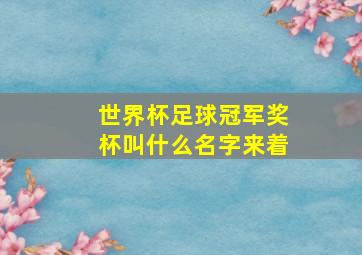 世界杯足球冠军奖杯叫什么名字来着